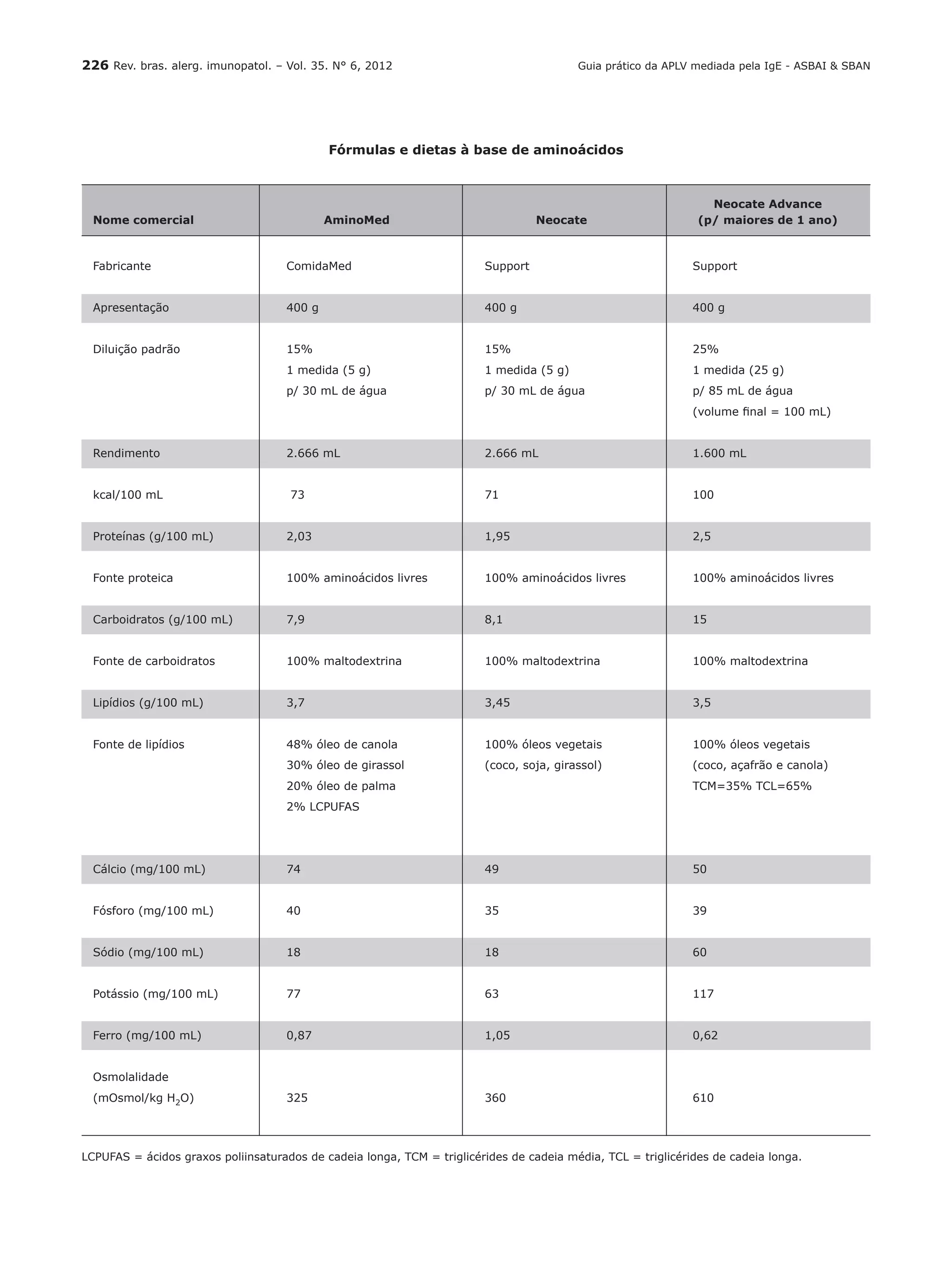 226 Rev. bras. alerg. imunopatol. – Vol. 35. N° 6, 2012

Guia prático da APLV mediada pela IgE - ASBAI & SBAN

Fórmulas e dietas à base de aminoácidos

| Nome comercial | AminoMed | Neocate | Neocate Advance (p/ maiores de 1 ano) |
|---|---|---|---|
| Fabricante | ComidaMed | Support | Support |
| Apresentação | 400 g | 400 g | 400 g |
| Diluição padrão | 15% 1 medida (5 g) p/ 30 mL de água | 15% 1 medida (5 g) p/ 30 mL de água | 25% 1 medida (25 g) p/ 85 mL de água (volume final = 100 mL) |
| Rendimento | 2.666 mL | 2.666 mL | 1.600 mL |
| kcal/100 mL | 73 | 71 | 100 |
| Proteínas (g/100 mL) | 2,03 | 1,95 | 2,5 |
| Fonte proteica | 100% aminoácidos livres | 100% aminoácidos livres | 100% aminoácidos livres |
| Carboidratos (g/100 mL) | 7,9 | 8,1 | 15 |
| Fonte de carboidratos | 100% maltodextrina | 100% maltodextrina | 100% maltodextrina |
| Lipídios (g/100 mL) | 3,7 | 3,45 | 3,5 |
| Fonte de lipídios | 48% óleo de canola 30% óleo de girassol 20% óleo de palma 2% LCPUFAS | 100% óleos vegetais (coco, soja, girassol) | 100% óleos vegetais (coco, açafrão e canola) TCM=35% TCL=65% |
| Cálcio (mg/100 mL) | 74 | 49 | 50 |
| Fósforo (mg/100 mL) | 40 | 35 | 39 |
| Sódio (mg/100 mL) | 18 | 18 | 60 |
| Potássio (mg/100 mL) | 77 | 63 | 117 |
| Ferro (mg/100 mL) | 0,87 | 1,05 | 0,62 |
| Osmolalidade (mOsmol/kg $H_2O$) | 325 | 360 | 610 |

LCPUFAS = ácidos graxos poliinsaturados de cadeia longa, TCM = triglicérides de cadeia média, TCL = triglicérides de cadeia longa.